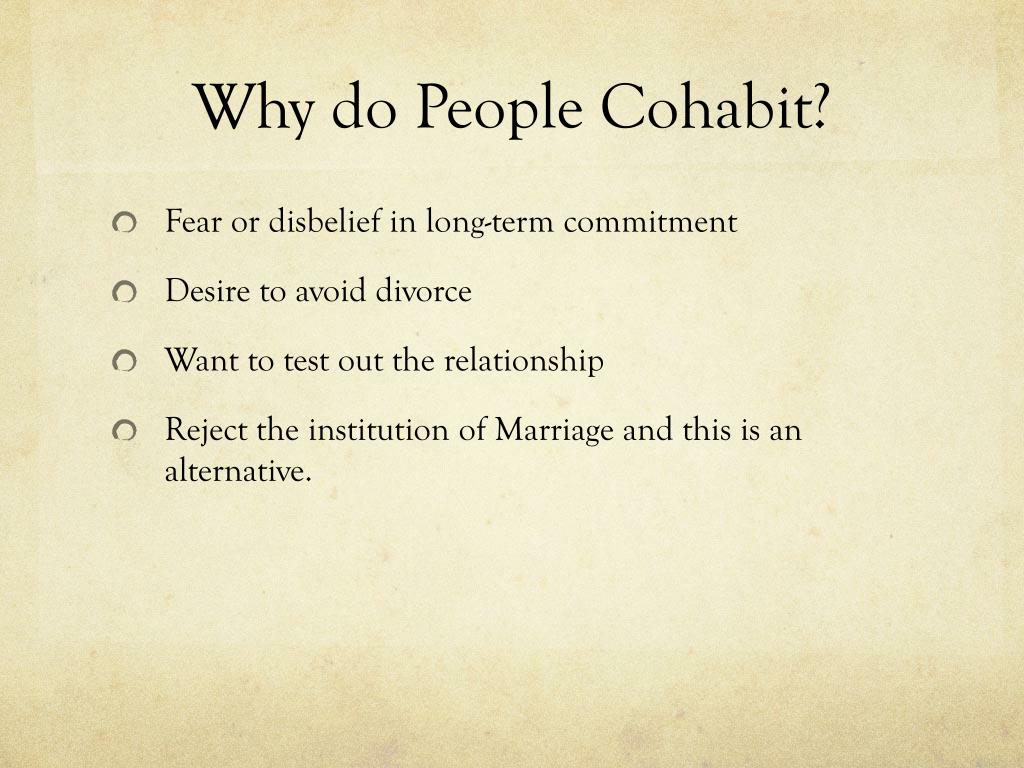 Why do People Cohabit?

Fear or disbelief in long-term commitment

Desire to avoid divorce

Want to test out the relationship

Reject the institution of Marriage and this is an alternative.